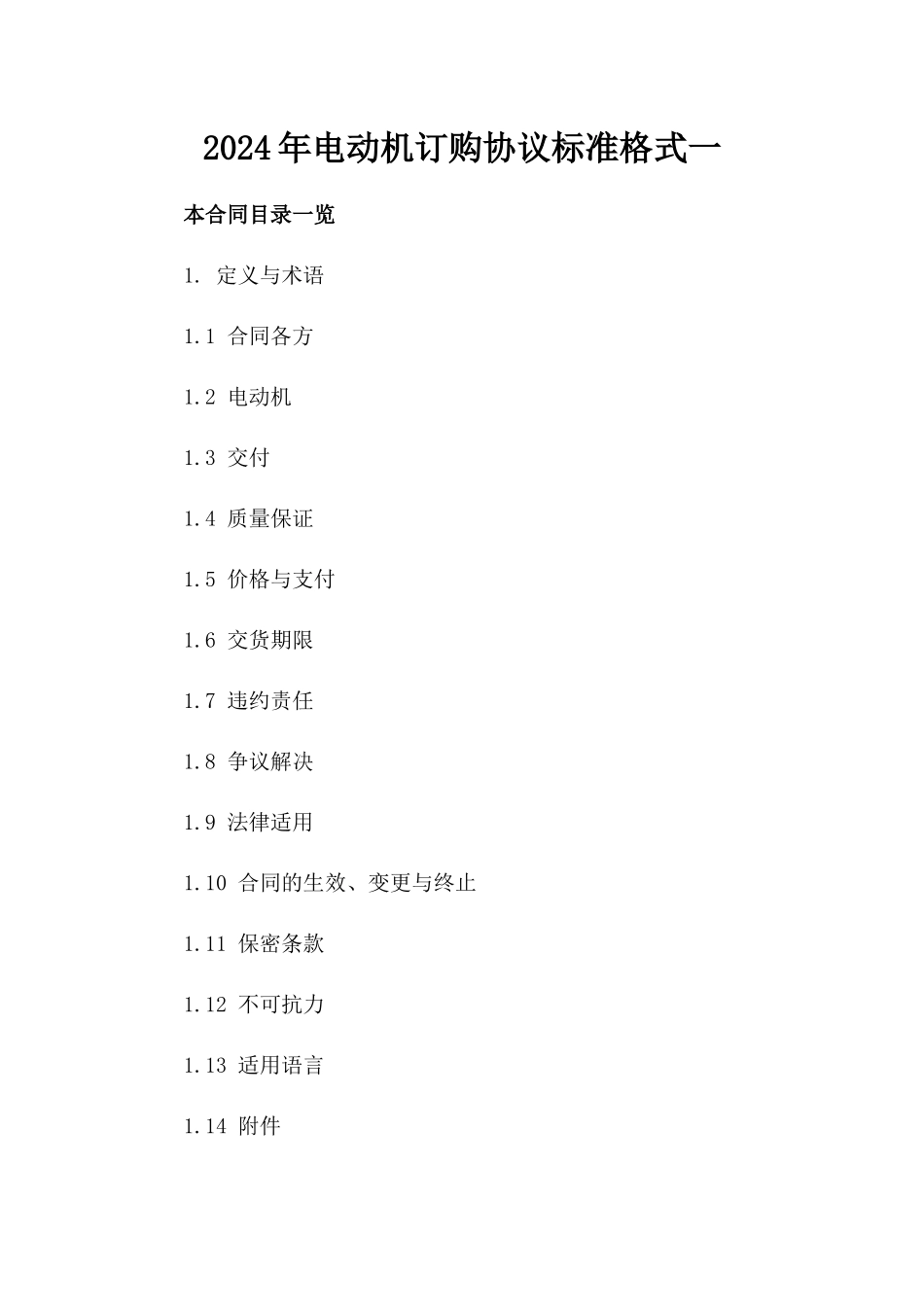 2024年电动机订购协议标准格式一

本合同目录一览

1. 定义与术语

1.1 合同各方

1.2 电动机

1.3 交付

1.4 质量保证

1.5 价格与支付

1.6 交货期限

1.7 违约责任

1.8 争议解决

1.9 法律适用

1.10 合同的生效、变更与终止

1.11 保密条款

1.12 不可抗力

1.13 适用语言

1.14 附件